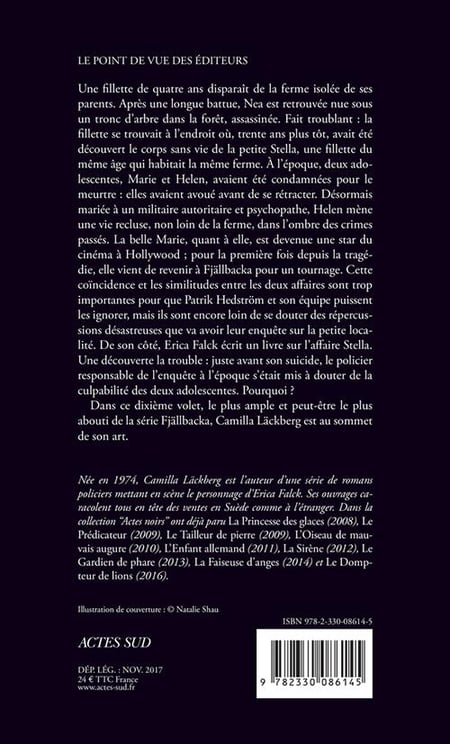 LE POINT DE VUE DES ÉDITEURS

Une fillette de quatre ans disparaît de la ferme isolée de ses parents. Après une longue battue, Nea est retrouvée nue sous un tronc d'arbre dans la forêt, assassinée. Fait troublant : la fillette se trouvait à l'endroit où, trente ans plus tôt, avait été découvert le corps sans vie de la petite Stella, une fillette du même âge qui habitait la même ferme. À l'époque, deux adolescentes, Marie et Helen, avaient été condamnées pour le meurtre : elles avaient avoué avant de se rétracter. Désormais mariée à un militaire autoritaire et psychopathe, Helen mène une vie recluse, non loin de la ferme, dans l'ombre des crimes passés. La belle Marie, quant à elle, est devenue une star du cinéma à Hollywood ; pour la première fois depuis la tragédie, elle vient de revenir à Fjällbacka pour un tournage. Cette coïncidence et les similitudes entre les deux affaires sont trop importantes pour que Patrik Hedström et son équipe puissent les ignorer, mais ils sont encore loin de se douter des répercussions désastreuses que va avoir leur enquête sur la petite localité. De son côté, Erica Falck écrit un livre sur l'affaire Stella. Une découverte la trouble : juste avant son suicide, le policier responsable de l'enquête à l'époque s'était mis à douter de la culpabilité des deux adolescentes. Pourquoi ?

Dans ce dixième volet, le plus ample et peut-être le plus abouti de la série Fjällbacka, Camilla Läckberg est au sommet de son art.

Née en 1974, Camilla Läckberg est l'auteur d'une série de romans policiers mettant en scène le personnage d'Erica Falck. Ses ouvrages caracolent tous en tête des ventes en Suède comme à l'étranger. Dans la collection "Actes noirs" ont déjà paru La Princesse des glaces (2008), Le Prédicateur (2009), Le Tailleur de pierre (2009), L'Oiseau de mauvais augure (2010), L'Enfant allemand (2011), La Sirène (2012), Le Gardien de phare (2013), La Faiseuse d'anges (2014) et Le Dompteur de lions (2016).

Illustration de couverture : © Natalie Shau

ISBN 978-2-330-08614-5

ACTES SUD

DÉP. LÉG. : NOV. 2017
24 € TTC France
www.actes-sud.fr

9 782330 086145